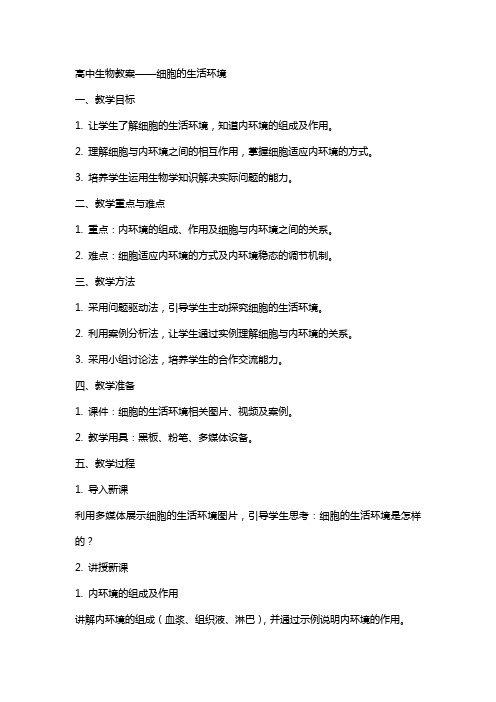 高中生物教案——细胞的生活环境

一、教学目标

1. 让学生了解细胞的生活环境，知道内环境的组成及作用。

2. 理解细胞与内环境之间的相互作用，掌握细胞适应内环境的方式。

3. 培养学生运用生物学知识解决实际问题的能力。

二、教学重点与难点

1. 重点：内环境的组成、作用及细胞与内环境之间的关系。

2. 难点：细胞适应内环境的方式及内环境稳态的调节机制。

三、教学方法

1. 采用问题驱动法，引导学生主动探究细胞的生活环境。

2. 利用案例分析法，让学生通过实例理解细胞与内环境的关系。

3. 采用小组讨论法，培养学生的合作交流能力。

四、教学准备

1. 课件：细胞的生活环境相关图片、视频及案例。

2. 教学用具：黑板、粉笔、多媒体设备。

五、教学过程

1. 导入新课

利用多媒体展示细胞的生活环境图片，引导学生思考：细胞的生活环境是怎样的？

2. 讲授新课

1. 内环境的组成及作用

讲解内环境的组成（血浆、组织液、淋巴），并通过示例说明内环境的作用。